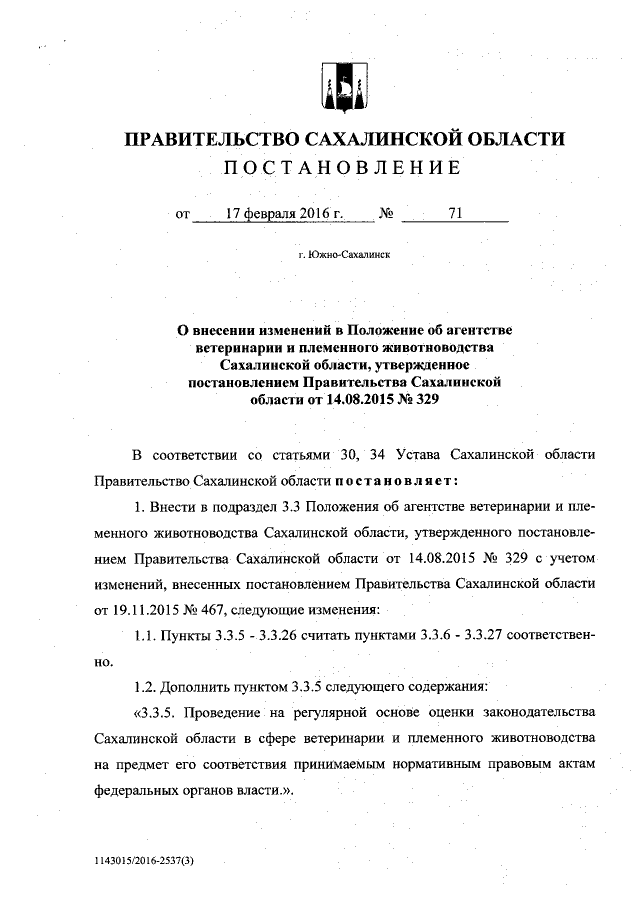 ПРАВИТЕЛЬСТВО САХАЛИНСКОЙ ОБЛАСТИ
ПОСТАНОВЛЕНИЕ

от 17 февраля 2016 г. № 71

г. Южно-Сахалинск

О внесении изменений в Положение об агентстве ветеринарии и племенного животноводства Сахалинской области, утвержденное постановлением Правительства Сахалинской области от 14.08.2015 № 329

В соответствии со статьями 30, 34 Устава Сахалинской области Правительство Сахалинской области постановляет:

1. Внести в подраздел 3.3 Положения об агентстве ветеринарии и племенного животноводства Сахалинской области, утвержденного постановлением Правительства Сахалинской области от 14.08.2015 № 329 с учетом изменений, внесенных постановлением Правительства Сахалинской области от 19.11.2015 № 467, следующие изменения:

1.1. Пункты 3.3.5 - 3.3.26 считать пунктами 3.3.6 - 3.3.27 соответственно.

1.2. Дополнить пунктом 3.3.5 следующего содержания:

«3.3.5. Проведение на регулярной основе оценки законодательства Сахалинской области в сфере ветеринарии и племенного животноводства на предмет его соответствия принимаемым нормативным правовым актам федеральных органов власти.».

1143015/2016-2537(3)